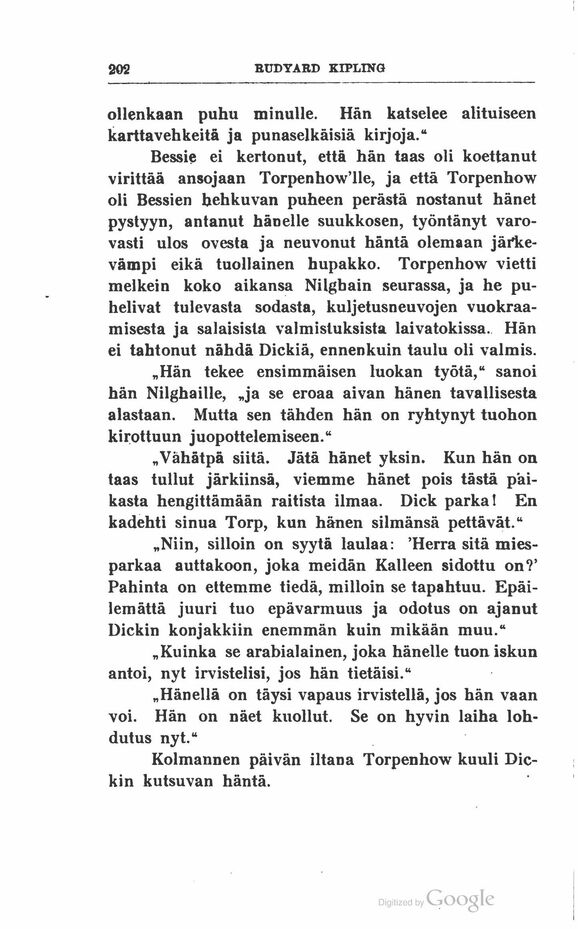 202 RUDYARD KIPLING

ollenkaan puhu minulle. Hän katselee alituiseen karttavehkeitä ja punaselkäisiä kirjoja.“

Bessie ei kertonut, että hän taas oli koettanut virittää ansojaan Torpenhow'lle, ja että Torpenhow oli Bessien hehkuvan puheen perästä nostanut hänet pystyyn, antanut hänelle suukkosen, työntänyt varovasti ulos ovesta ja neuvonut häntä olemaan järkevämpi eikä tuollainen hupakko. Torpenhow vietti melkein koko aikansa Nilghain seurassa, ja he puhelivat tulevasta sodasta, kuljetusneuvojen vuokraamisesta ja salaisista valmistuksista laivatokissa. Hän ei tahtonut nähdä Dickiä, ennenkuin taulu oli valmis.

„Hän tekee ensimmäisen luokan työtä,“ sanoi hän Nilghaille, „ja se eroaa aivan hänen tavallisesta alastaan. Mutta sen tähden hän on ryhtynyt tuohon kirottuun juopottelemiseen.“

„Vähätpä siitä. Jätä hänet yksin. Kun hän on taas tullut järkiinsä, viemme hänet pois tästä paikasta hengittämään raitista ilmaa. Dick parka! En kadehti sinua Torp, kun hänen silmänsä pettävät.“

„Niin, silloin on syytä laulaa: 'Herra sitä miesparkaa auttakoon, joka meidän Kalleen sidottu on?' Pahinta on ettemme tiedä, milloin se tapahtuu. Epäilemättä juuri tuo epävarmuus ja odotus on ajanut Dickin konjakkiin enemmän kuin mikään muu.“

„Kuinka se arabialainen, joka hänelle tuon iskun antoi, nyt irvistelisi, jos hän tietäisi.“

„Hänellä on täysi vapaus irvistellä, jos hän vaan voi. Hän on näet kuollut. Se on hyvin laiha lohdutus nyt.“

Kolmannen päivän iltana Torpenhow kuuli Dickin kutsuvan häntä.

Digitized by Google